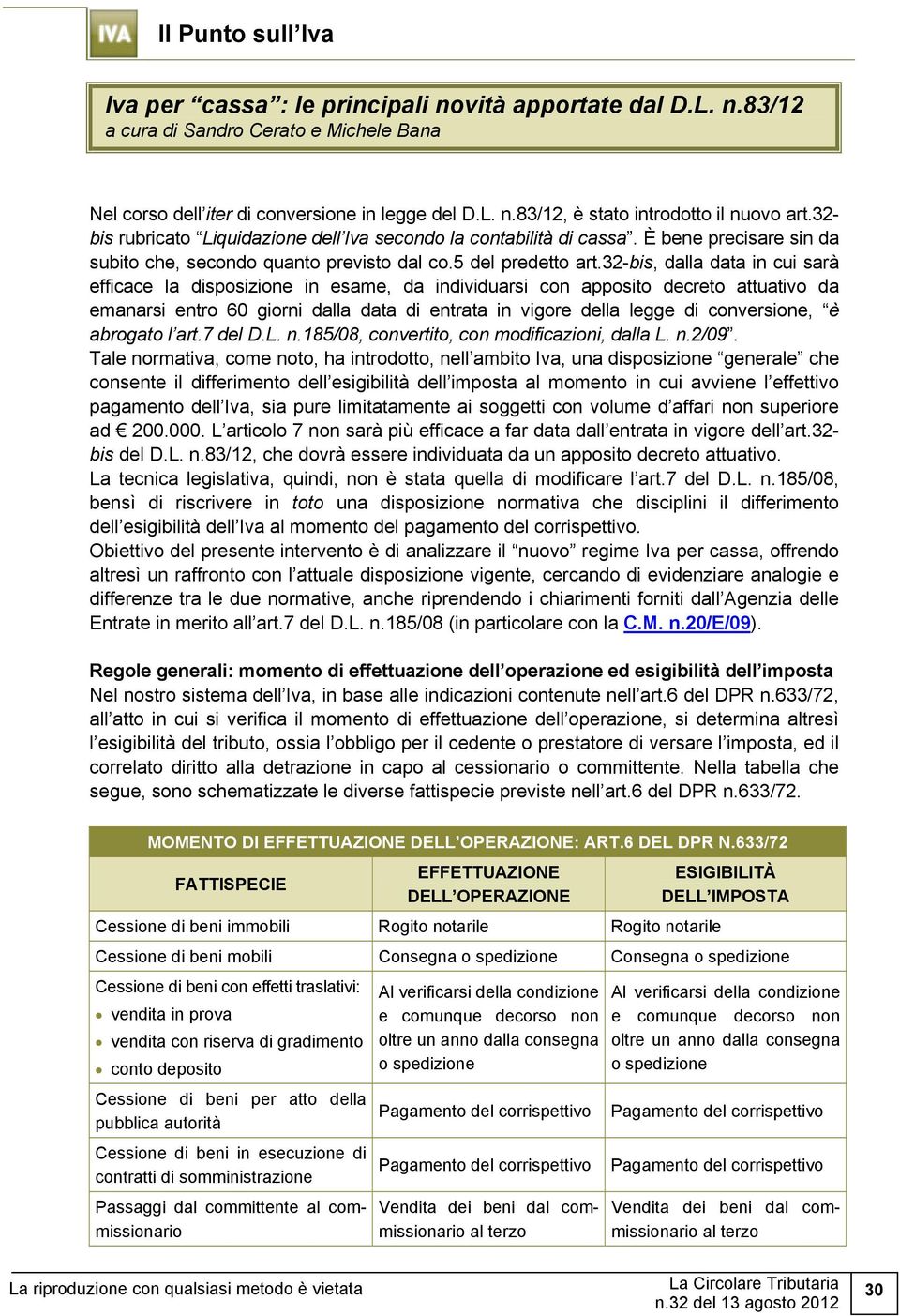 IVA Il Punto sull'Iva

Iva per "cassa": le principali novità apportate dal D.L. n.83/12
a cura di Sandro Cerato e Michele Bana

Nel corso dell'iter di conversione in legge del D.L. n.83/12, è stato introdotto il nuovo art.32-bis rubricato "Liquidazione dell'Iva secondo la contabilità di cassa". È bene precisare sin da subito che, secondo quanto previsto dal co.5 del predetto art.32-bis, dalla data in cui sarà efficace la disposizione in esame, da individuarsi con apposito decreto attuativo da emanarsi entro 60 giorni dalla data di entrata in vigore della legge di conversione, "è abrogato l'art.7 del D.L. n.185/08, convertito, con modificazioni, dalla L. n.2/09".
Tale normativa, come noto, ha introdotto, nell'ambito Iva, una disposizione "generale" che consente il differimento dell'esigibilità dell'imposta al momento in cui avviene l'effettivo pagamento dell'Iva, sia pure limitatamente ai soggetti con volume d'affari non superiore ad € 200.000. L'articolo 7 non sarà più efficace a far data dall'entrata in vigore dell'art.32-bis del D.L. n.83/12, che dovrà essere individuata da un apposito decreto attuativo.
La tecnica legislativa, quindi, non è stata quella di modificare l'art.7 del D.L. n.185/08, bensì di riscrivere in toto una disposizione normativa che disciplini il differimento dell'esigibilità dell'Iva al momento del pagamento del corrispettivo.
Obiettivo del presente intervento è di analizzare il "nuovo" regime Iva per cassa, offrendo altresì un raffronto con l'attuale disposizione vigente, cercando di evidenziare analogie e differenze tra le due normative, anche riprendendo i chiarimenti forniti dall'Agenzia delle Entrate in merito all'art.7 del D.L. n.185/08 (in particolare con la C.M. n.20/E/09).

Regole generali: momento di effettuazione dell'operazione ed esigibilità dell'imposta
Nel nostro sistema dell'Iva, in base alle indicazioni contenute nell'art.6 del DPR n.633/72, all'atto in cui si verifica il momento di effettuazione dell'operazione, si determina altresì l'esigibilità del tributo, ossia l'obbligo per il cedente o prestatore di versare l'imposta, ed il correlato diritto alla detrazione in capo al cessionario o committente. Nella tabella che segue, sono schematizzate le diverse fattispecie previste nell'art.6 del DPR n.633/72.

MOMENTO DI EFFETTUAZIONE DELL'OPERAZIONE: ART.6 DEL DPR N.633/72

| FATTISPECIE | EFFETTUAZIONE DELL'OPERAZIONE | ESIGIBILITÀ DELL'IMPOSTA |
|---|---|---|
| Cessione di beni immobili | Rogito notarile | Rogito notarile |
| Cessione di beni mobili | Consegna o spedizione | Consegna o spedizione |
| Cessione di beni con effetti traslativi: • vendita in prova • vendita con riserva di gradimento • conto deposito | Al verificarsi della condizione e comunque decorso non oltre un anno dalla consegna o spedizione | Al verificarsi della condizione e comunque decorso non oltre un anno dalla consegna o spedizione |
| Cessione di beni per atto della pubblica autorità | Pagamento del corrispettivo | Pagamento del corrispettivo |
| Cessione di beni in esecuzione di contratti di somministrazione | Pagamento del corrispettivo | Pagamento del corrispettivo |
| Passaggi dal committente al commissionario | Vendita dei beni dal commissionario al terzo | Vendita dei beni dal commissionario al terzo |

La riproduzione con qualsiasi metodo è vietata
La Circolare Tributaria
n.32 del 13 agosto 2012
30